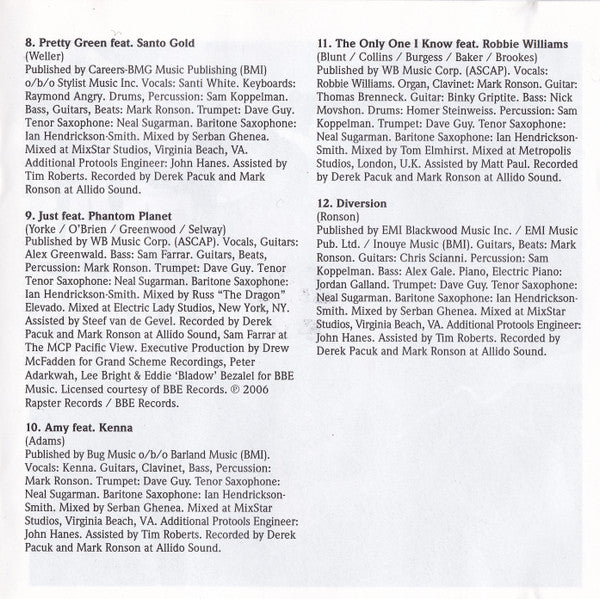 8. Pretty Green feat. Santo Gold
(Weller)
Published by Careers-BMG Music Publishing (BMI) o/b/o Stylist Music Inc. Vocals: Santi White. Keyboards: Raymond Angry. Drums, Percussion: Sam Koppelman. Bass, Guitars, Beats: Mark Ronson. Trumpet: Dave Guy. Tenor Saxophone: Neal Sugarman. Baritone Saxophone: Ian Hendrickson-Smith. Mixed by Serban Ghenea. Mixed at MixStar Studios, Virginia Beach, VA. Additional Protools Engineer: John Hanes. Assisted by Tim Roberts. Recorded by Derek Pacuk and Mark Ronson at Allido Sound.

9. Just feat. Phantom Planet
(Yorke / O'Brien / Greenwood / Selway)
Published by WB Music Corp. (ASCAP). Vocals, Guitars: Alex Greenwald. Bass: Sam Farrar. Guitars, Beats, Percussion: Mark Ronson. Trumpet: Dave Guy. Tenor Saxophone: Neal Sugarman. Baritone Saxophone: Ian Hendrickson-Smith. Mixed by Russ "The Dragon" Elevado. Mixed at Electric Lady Studios, New York, NY. Assisted by Steef van de Gevel. Recorded by Derek Pacuk and Mark Ronson at Allido Sound, Sam Farrar at The MCP Pacific View. Executive Production by Drew McFadden for Grand Scheme Recordings, Peter Adarkwah, Lee Bright & Eddie 'Bladow' Bezalel for BBE Music. Licensed courtesy of BBE Records. ℗ 2006 Rapster Records / BBE Records.

10. Amy feat. Kenna
(Adams)
Published by Bug Music o/b/o Barland Music (BMI). Vocals: Kenna. Guitars, Clavinet, Bass, Percussion: Mark Ronson. Trumpet: Dave Guy. Tenor Saxophone: Neal Sugarman. Baritone Saxophone: Ian Hendrickson-Smith. Mixed by Serban Ghenea. Mixed at MixStar Studios, Virginia Beach, VA. Additional Protools Engineer: John Hanes. Assisted by Tim Roberts. Recorded by Derek Pacuk and Mark Ronson at Allido Sound.

11. The Only One I Know feat. Robbie Williams
(Blunt / Collins / Burgess / Baker / Brookes)
Published by WB Music Corp. (ASCAP). Vocals: Robbie Williams. Organ, Clavinet: Mark Ronson. Guitar: Thomas Brenneck. Guitar: Binky Griptite. Bass: Nick Movshon. Drums: Homer Steinweiss. Percussion: Sam Koppelman. Trumpet: Dave Guy. Tenor Saxophone: Neal Sugarman. Baritone Saxophone: Ian Hendrickson-Smith. Mixed by Tom Elmhirst. Mixed at Metropolis Studios, London, U.K. Assisted by Matt Paul. Recorded by Derek Pacuk and Mark Ronson at Allido Sound.

12. Diversion
(Ronson)
Published by EMI Blackwood Music Inc. / EMI Music Pub. Ltd. / Inouye Music (BMI). Guitars, Beats: Mark Ronson. Guitars: Chris Scianni. Percussion: Sam Koppelman. Bass: Alex Gale. Piano, Electric Piano: Jordan Galland. Trumpet: Dave Guy. Tenor Saxophone: Neal Sugarman. Baritone Saxophone: Ian Hendrickson-Smith. Mixed by Serban Ghenea. Mixed at MixStar Studios, Virginia Beach, VA. Additional Protools Engineer: John Hanes. Assisted by Tim Roberts. Recorded by Derek Pacuk and Mark Ronson at Allido Sound.